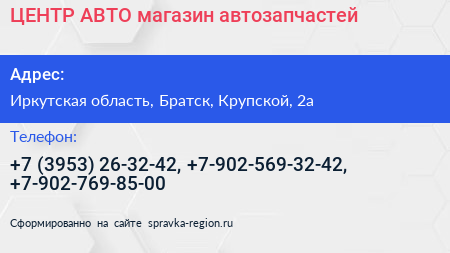 ЦЕНТР АВТО магазин автозапчастей

Адрес:

Иркутская область, Братск, Крупской, 2а

Телефон:

+7 (3953) 26-32-42, +7-902-569-32-42, +7-902-769-85-00

Сформированно на сайте spravka-region.ru